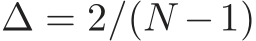 $\Delta = 2/(N-1)$